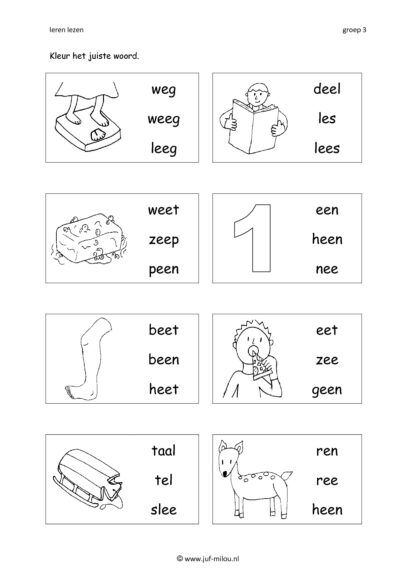 leren lezen

groep 3

Kleur het juiste woord.

weg
weeg
leeg

deel
les
lees

weet
zeep
peen

1

een
heen
nee

beet
been
heet

eet
zee
geen

taal
tel
slee

ren
ree
heen

© www.juf-milou.nl